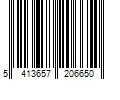 5 413657 206650